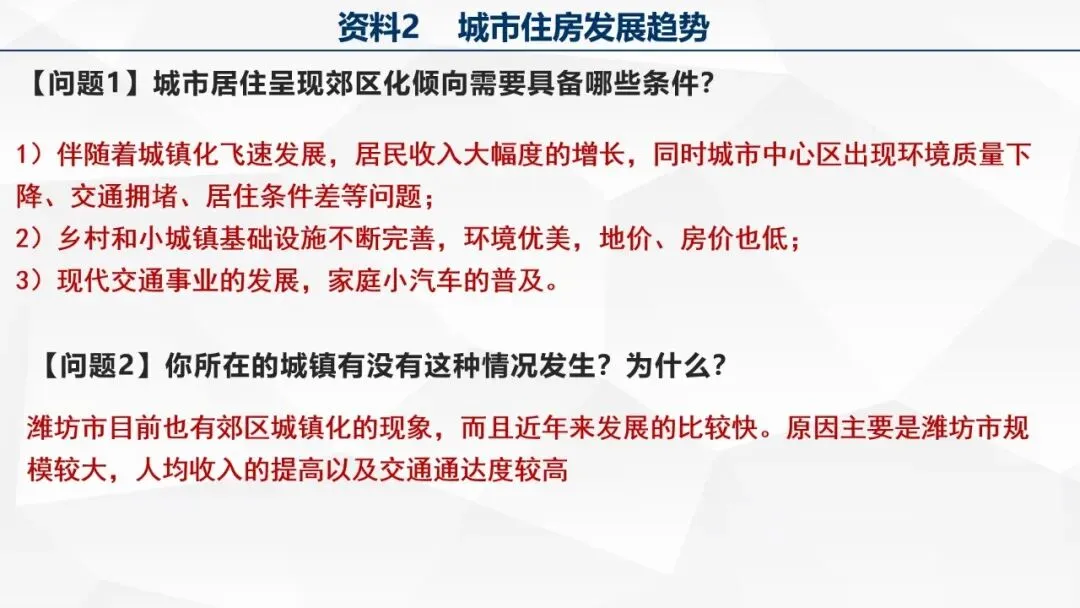 资料2 城市住房发展趋势

【问题1】城市居住呈现郊区化倾向需要具备哪些条件?

1）伴随着城镇化飞速发展，居民收入大幅度的增长，同时城市中心区出现环境质量下降、交通拥堵、居住条件差等问题；
2）乡村和小城镇基础设施不断完善，环境优美，地价、房价也低；
3）现代交通事业的发展，家庭小汽车的普及。

【问题2】你所在的城镇有没有这种情况发生？为什么?

潍坊市目前也有郊区城镇化的现象，而且近年来发展的比较快。原因主要是潍坊市规模较大，人均收入的提高以及交通通达度较高